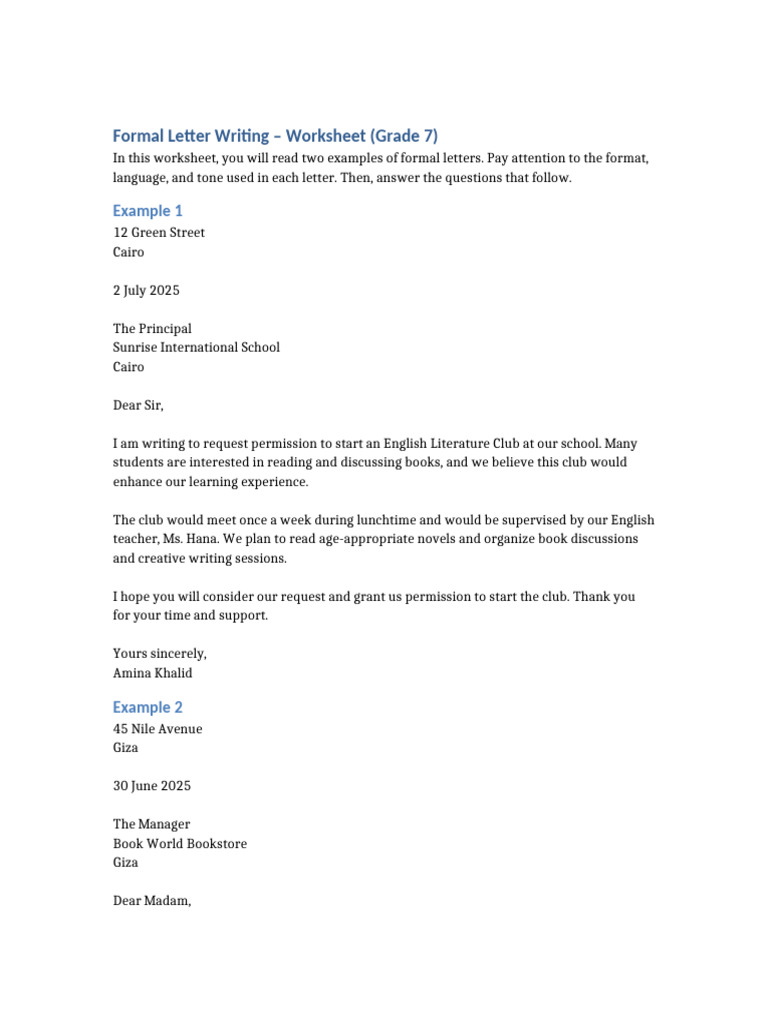 Formal Letter Writing – Worksheet (Grade 7)

In this worksheet, you will read two examples of formal letters. Pay attention to the format, language, and tone used in each letter. Then, answer the questions that follow.

Example 1

12 Green Street
Cairo

2 July 2025

The Principal
Sunrise International School
Cairo

Dear Sir,

I am writing to request permission to start an English Literature Club at our school. Many students are interested in reading and discussing books, and we believe this club would enhance our learning experience.

The club would meet once a week during lunchtime and would be supervised by our English teacher, Ms. Hana. We plan to read age-appropriate novels and organize book discussions and creative writing sessions.

I hope you will consider our request and grant us permission to start the club. Thank you for your time and support.

Yours sincerely,
Amina Khalid

Example 2

45 Nile Avenue
Giza

30 June 2025

The Manager
Book World Bookstore
Giza

Dear Madam,